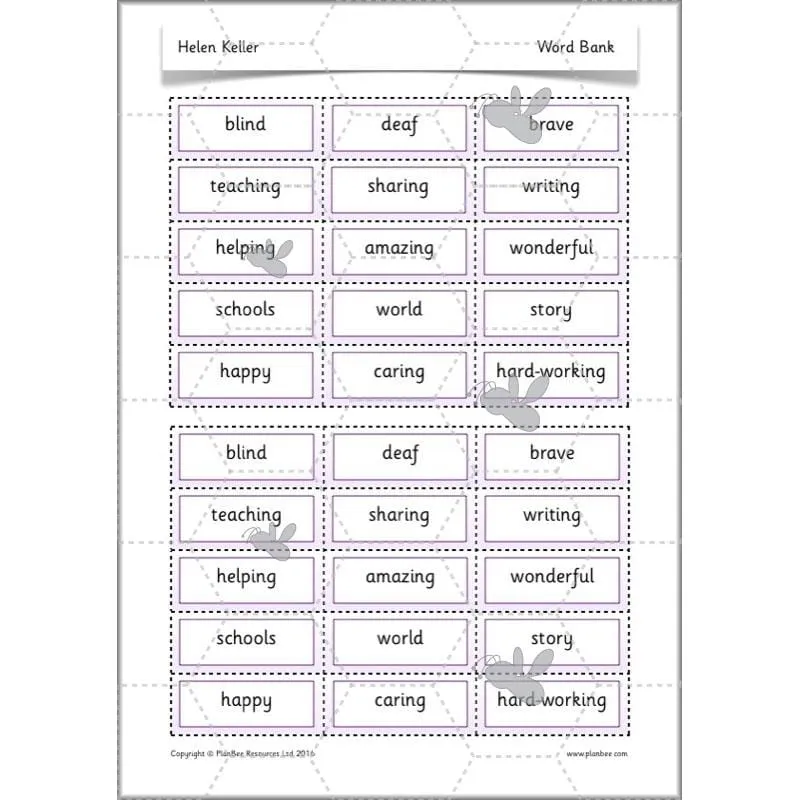 Helen Keller

Word Bank

| blind | deaf | brave |
|---|---|---|
| teaching | sharing | writing |
| helping | amazing | wonderful |
| schools | world | story |
| happy | caring | hard-working |

| blind | deaf | brave |
|---|---|---|
| teaching | sharing | writing |
| helping | amazing | wonderful |
| schools | world | story |
| happy | caring | hard-working |

Copyright © PlanBee Resources Ltd 2016

www.planbee.com